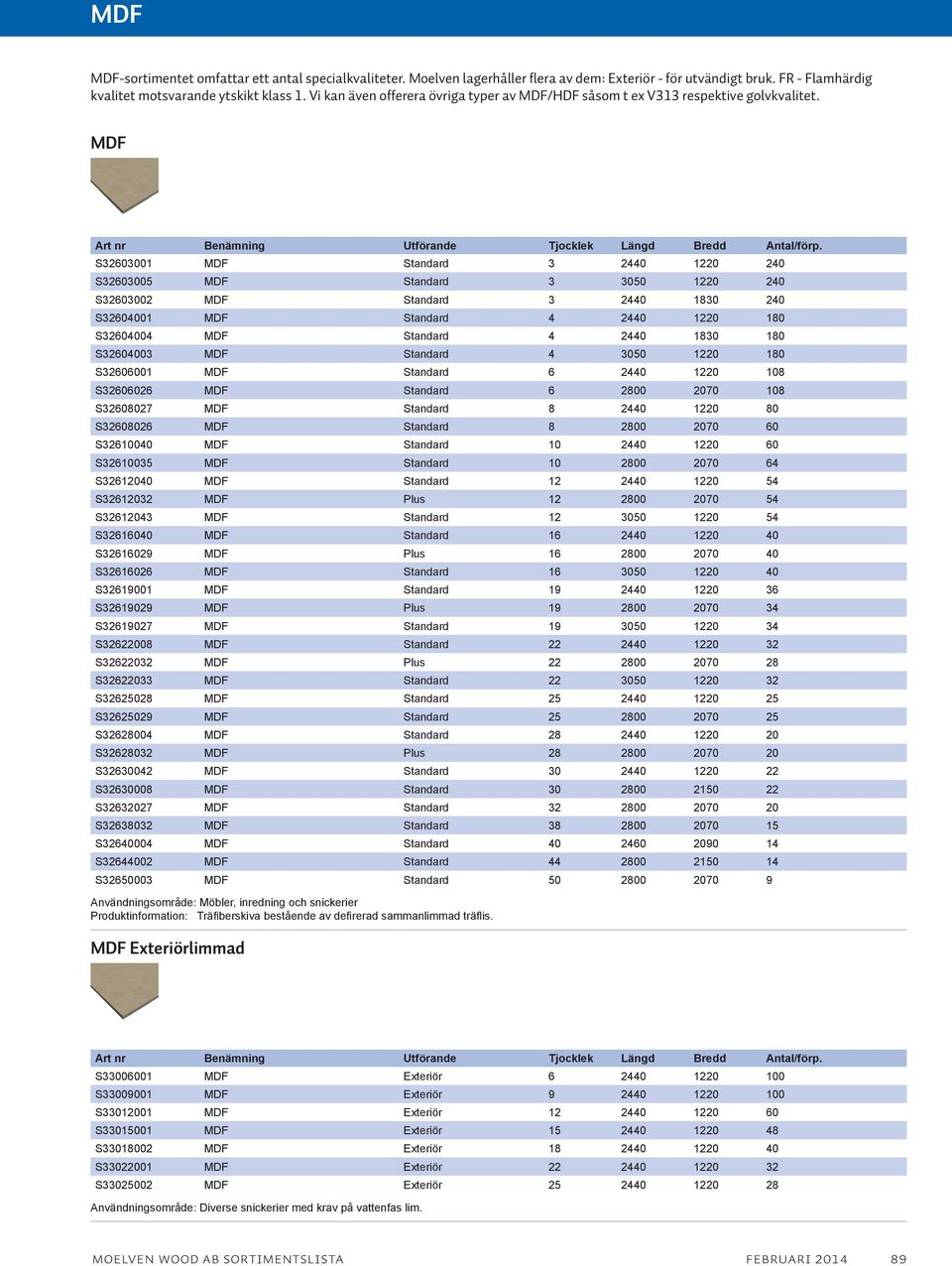 MDF

MDF-sortimentet omfattar ett antal specialkvaliteter. Moelven lagerhåller flera av dem: Exteriör - för utvändigt bruk. FR - Flamhärdig kvalitet motsvarande ytskikt klass 1. Vi kan även offerera övriga typer av MDF/HDF såsom t ex V313 respektive golvkvalitet.

MDF

| Art nr | Benämning | Utförande | Tjocklek | Längd | Bredd | Antal/förp. |
|---|---|---|---|---|---|---|
| S32603001 | MDF | Standard | 3 | 2440 | 1220 | 240 |
| S32603005 | MDF | Standard | 3 | 3050 | 1220 | 240 |
| S32603002 | MDF | Standard | 3 | 2440 | 1830 | 240 |
| S32604001 | MDF | Standard | 4 | 2440 | 1220 | 180 |
| S32604004 | MDF | Standard | 4 | 2440 | 1830 | 180 |
| S32604003 | MDF | Standard | 4 | 3050 | 1220 | 180 |
| S32606001 | MDF | Standard | 6 | 2440 | 1220 | 108 |
| S32606026 | MDF | Standard | 6 | 2800 | 2070 | 108 |
| S32608027 | MDF | Standard | 8 | 2440 | 1220 | 80 |
| S32608026 | MDF | Standard | 8 | 2800 | 2070 | 60 |
| S32610040 | MDF | Standard | 10 | 2440 | 1220 | 60 |
| S32610035 | MDF | Standard | 10 | 2800 | 2070 | 64 |
| S32612040 | MDF | Standard | 12 | 2440 | 1220 | 54 |
| S32612032 | MDF | Plus | 12 | 2800 | 2070 | 54 |
| S32612043 | MDF | Standard | 12 | 3050 | 1220 | 54 |
| S32616040 | MDF | Standard | 16 | 2440 | 1220 | 40 |
| S32616029 | MDF | Plus | 16 | 2800 | 2070 | 40 |
| S32616026 | MDF | Standard | 16 | 3050 | 1220 | 40 |
| S32619001 | MDF | Standard | 19 | 2440 | 1220 | 36 |
| S32619029 | MDF | Plus | 19 | 2800 | 2070 | 34 |
| S32619027 | MDF | Standard | 19 | 3050 | 1220 | 34 |
| S32622008 | MDF | Standard | 22 | 2440 | 1220 | 32 |
| S32622032 | MDF | Plus | 22 | 2800 | 2070 | 28 |
| S32622033 | MDF | Standard | 22 | 3050 | 1220 | 32 |
| S32625028 | MDF | Standard | 25 | 2440 | 1220 | 25 |
| S32625029 | MDF | Standard | 25 | 2800 | 2070 | 25 |
| S32628004 | MDF | Standard | 28 | 2440 | 1220 | 20 |
| S32628032 | MDF | Plus | 28 | 2800 | 2070 | 20 |
| S32630042 | MDF | Standard | 30 | 2440 | 1220 | 22 |
| S32630008 | MDF | Standard | 30 | 2800 | 2150 | 22 |
| S32632027 | MDF | Standard | 32 | 2800 | 2070 | 20 |
| S32638032 | MDF | Standard | 38 | 2800 | 2070 | 15 |
| S32640004 | MDF | Standard | 40 | 2460 | 2090 | 14 |
| S32644002 | MDF | Standard | 44 | 2800 | 2150 | 14 |
| S32650003 | MDF | Standard | 50 | 2800 | 2070 | 9 |

Användningsområde: Möbler, inredning och snickerier
Produktinformation: Träfiberskiva bestående av defirerad sammanlimmad träflis.

MDF Exteriörlimmad

| Art nr | Benämning | Utförande | Tjocklek | Längd | Bredd | Antal/förp. |
|---|---|---|---|---|---|---|
| S33006001 | MDF | Exteriör | 6 | 2440 | 1220 | 100 |
| S33009001 | MDF | Exteriör | 9 | 2440 | 1220 | 100 |
| S33012001 | MDF | Exteriör | 12 | 2440 | 1220 | 60 |
| S33015001 | MDF | Exteriör | 15 | 2440 | 1220 | 48 |
| S33018002 | MDF | Exteriör | 18 | 2440 | 1220 | 40 |
| S33022001 | MDF | Exteriör | 22 | 2440 | 1220 | 32 |
| S33025002 | MDF | Exteriör | 25 | 2440 | 1220 | 28 |

Användningsområde: Diverse snickerier med krav på vattenfas lim.

MOELVEN WOOD AB SORTIMENTSLISTA FEBRUARI 2014 89